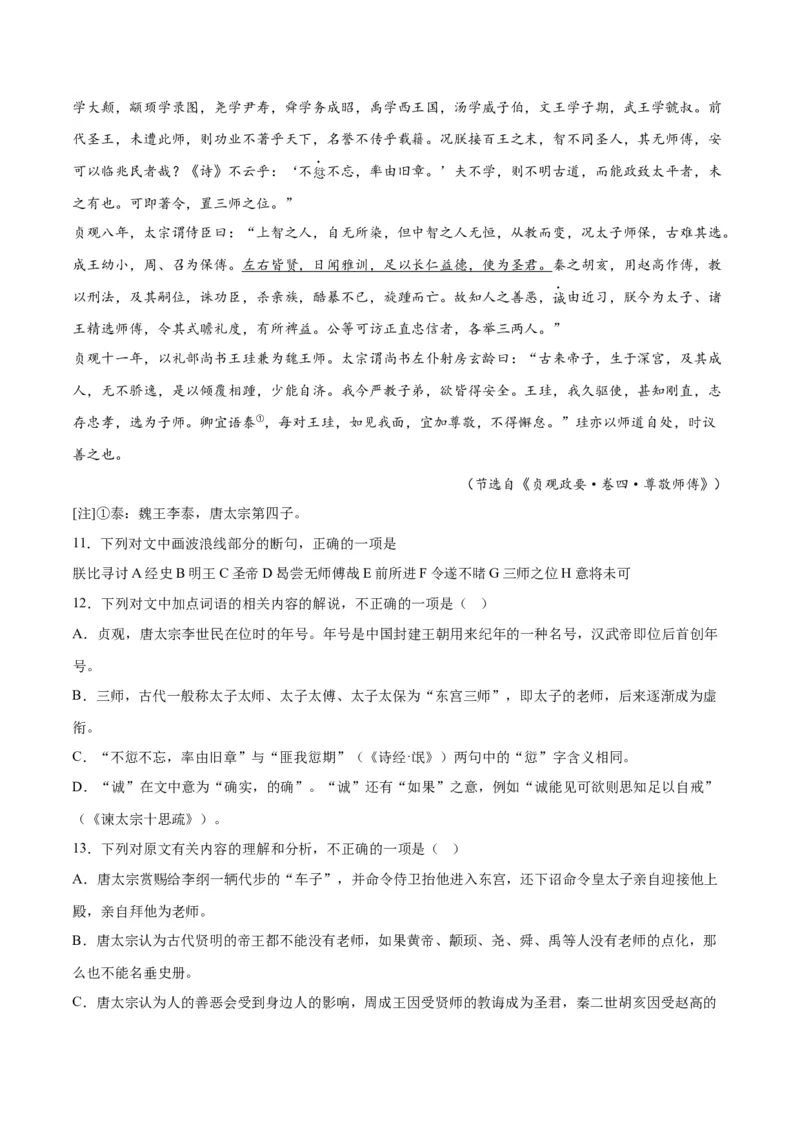 学大颠，颛顼学录图，尧学尹寿，舜学务成昭，禹学西王国，汤学威子伯，文王学子期，武王学虢叔。前代圣王，未遭此师，则功业不著乎天下，名誉不传乎载籍。况朕接百王之末，智不同圣人，其无师傅，安可以临兆民者哉？《诗》不云乎：‘不愆不忘，率由旧章。’夫不学，则不明古道，而能政致太平者，未之有也。可即著令，置三师之位。”

贞观八年，太宗谓侍臣曰：“上智之人，自无所染，但中智之人无恒，从教而变，况太子师保，古难其选。成王幼小，周、召为保傅。左右皆贤，日闻雅训，足以长仁益德，使为圣君。秦之胡亥，用赵高作傅，教以刑法，及其嗣位，诛功臣，杀亲族，酷暴不已，旋踵而亡。故知人之善恶，诚由近习，朕今为太子、诸王精选师傅，令其式瞻礼度，有所裨益。公等可访正直忠信者，各举三两人。”

贞观十一年，以礼部尚书王珪兼为魏王师。太宗谓尚书左仆射房玄龄曰：“古来帝子，生于深宫，及其成人，无不骄逸，是以倾覆相踵，少能自济。我今严教子弟，欲皆得安全。王珪，我久驱使，甚知刚直，志存忠孝，选为子师。卿宜语泰$^{①}$，每对王珪，如见我面，宜加尊敬，不得懈怠。”珪亦以师道自处，时议善之也。

（节选自《贞观政要·卷四·尊敬师傅》）

[注]①泰：魏王李泰，唐太宗第四子。

11．下列对文中画波浪线部分的断句，正确的一项是

朕比寻讨A经史B明王C圣帝D曷尝无师傅哉E前所进F令遂不睹G三师之位H意将未可

12．下列对文中加点词语的相关内容的解说，不正确的一项是（ ）

A．贞观，唐太宗李世民在位时的年号。年号是中国封建王朝用来纪年的一种名号，汉武帝即位后首创年号。

B．三师，古代一般称太子太师、太子太傅、太子太保为“东宫三师”，即太子的老师，后来逐渐成为虚衔。

C．“不愆不忘，率由旧章”与“匪我愆期”（《诗经·氓》）两句中的“愆”字含义相同。

D．“诚”在文中意为“确实，的确”。“诚”还有“如果”之意，例如“诚能见可欲则思知足以自戒”（《谏太宗十思疏》）。

13．下列对原文有关内容的理解和分析，不正确的一项是（ ）

A．唐太宗赏赐给李纲一辆代步的“车子”，并命令侍卫抬他进入东宫，还下诏命令皇太子亲自迎接他上殿，亲自拜他为老师。

B．唐太宗认为古代贤明的帝王都不能没有老师，如果黄帝、颛顼、尧、舜、禹等人没有老师的点化，那么也不能名垂史册。

C．唐太宗认为人的善恶会受到身边人的影响，周成王因受贤师的教诲成为圣君，秦二世胡亥因受赵高的